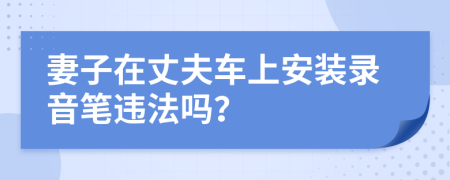 妻子在丈夫车上安装录音笔违法吗?